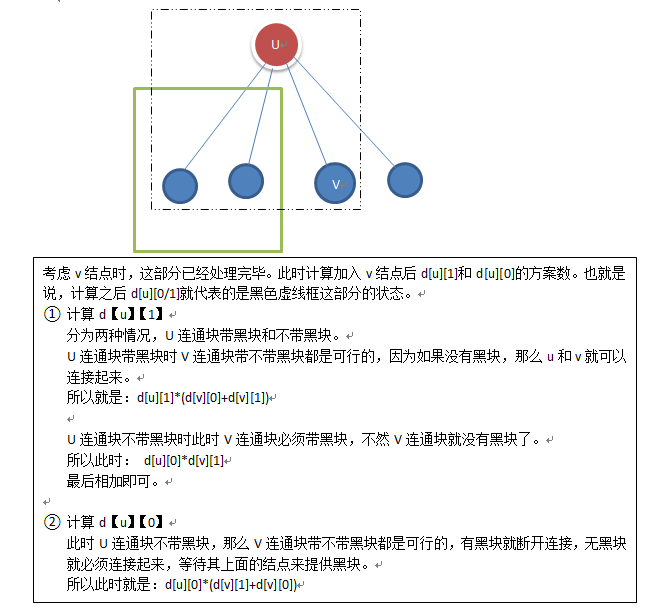 U

V

考虑 v 结点时，这部分已经处理完毕。此时计算加入 v 结点后 d[u][1]和 d[u][0]的方案数。也就是说，计算之后 d[u][0/1]就代表的是黑色虚线框这部分的状态。

① 计算 d【u】【1】

分为两种情况，U 连通块带黑块和不带黑块。

U 连通块带黑块时 V 连通块带不带黑块都是可行的，因为如果没有黑块，那么 u 和 v 就可以连接起来。

所以就是：d[u][1]*(d[v][0]+d[v][1])

U 连通块不带黑块时此时 V 连通块必须带黑块，不然 V 连通块就没有黑块了。

所以此时： d[u][0]*d[v][1]

最后相加即可。

② 计算 d【u】【0】

此时 U 连通块不带黑块，那么 V 连通块带不带黑块都是可行的，有黑块就断开连接，无黑块就必须连接起来，等待其上面的结点来提供黑块。

所以此时就是：d[u][0]*(d[v][1]+d[v][0])